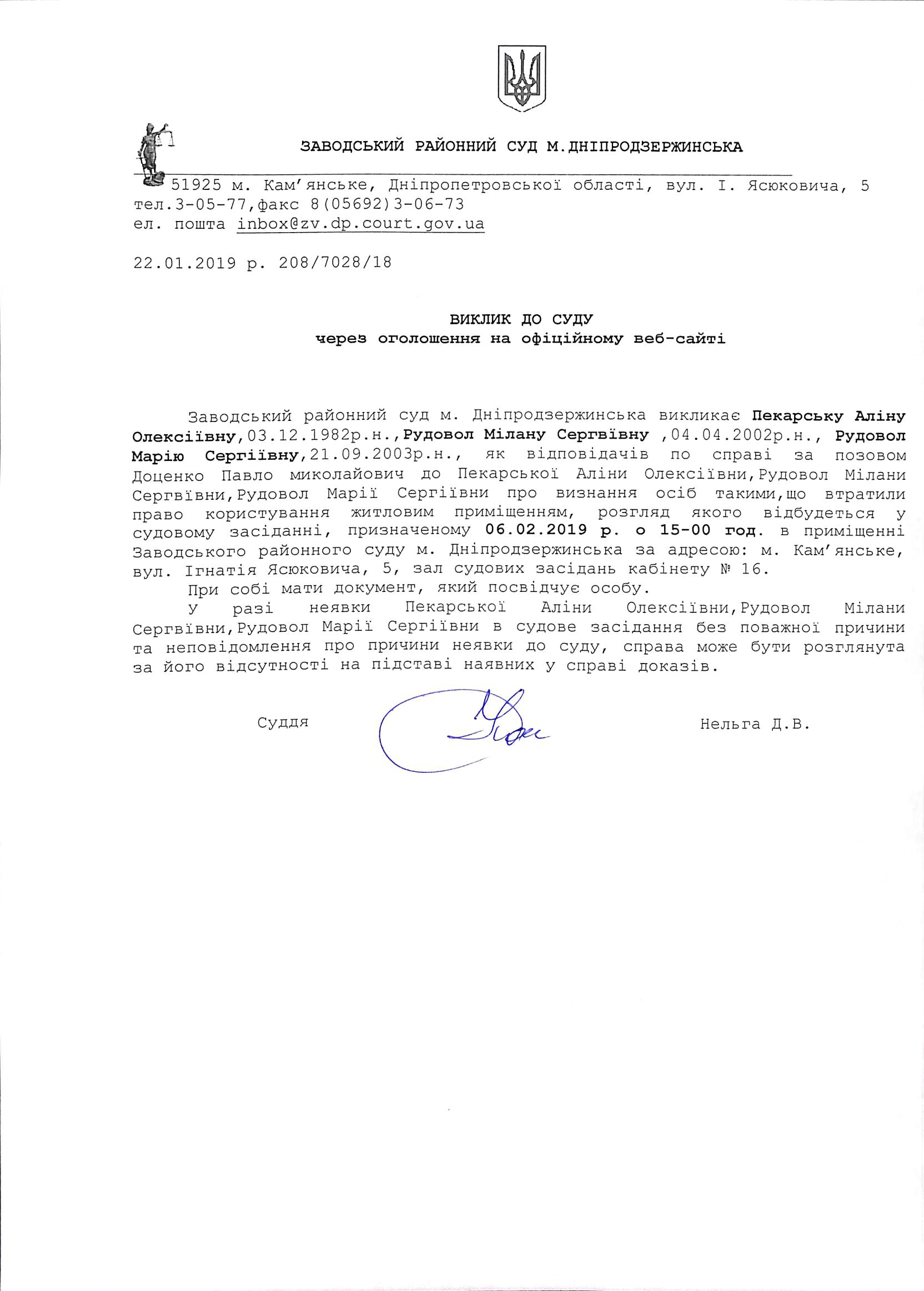 ЗАВОДСЬКИЙ РАЙОННИЙ СУД М.ДНІПРОДЗЕРЖИНСЬКА

51925 м. Кам'янське, Дніпропетровської області, вул. І. Ясюковича, 5
тел.3-05-77,факс 8(05692)3-06-73
ел. пошта inbox@zv.dp.court.gov.ua

22.01.2019 р. 208/7028/18

ВИКЛИК ДО СУДУ
через оголошення на офіційному веб-сайті

Заводський районний суд м. Дніпродзержинська викликає Пекарську Аліну Олексіївну,03.12.1982р.н.,Рудовол Мілану Сергвївну ,04.04.2002р.н., Рудовол Марію Сергіївну,21.09.2003р.н., як відповідачів по справі за позовом Доценко Павло миколайович до Пекарської Аліни Олексіївни,Рудовол Мілани Сергвївни,Рудовол Марії Сергіївни про визнання осіб такими,що втратили право користування житловим приміщенням, розгляд якого відбудеться у судовому засіданні, призначеному 06.02.2019 р. о 15-00 год. в приміщенні Заводського районного суду м. Дніпродзержинська за адресою: м. Кам'янське, вул. Ігнатія Ясюковича, 5, зал судових засідань кабінету № 16.

При собі мати документ, який посвідчує особу.

У разі неявки Пекарської Аліни Олексіївни,Рудовол Мілани Сергвївни,Рудовол Марії Сергіївни в судове засідання без поважної причини та неповідомлення про причини неявки до суду, справа може бути розглянута за його відсутності на підставі наявних у справі доказів.

Суддя Нельга Д.В.